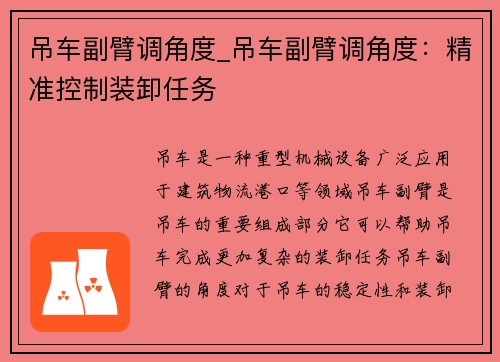 吊车副臂调角度_吊车副臂调角度：精准控制装卸任务

吊车是一种重型机械设备广泛应用于建筑物流港口等领域吊车副臂是吊车的重要组成部分它可以帮助吊车完成更加复杂的装卸任务吊车副臂的角度对于吊车的稳定性和装卸